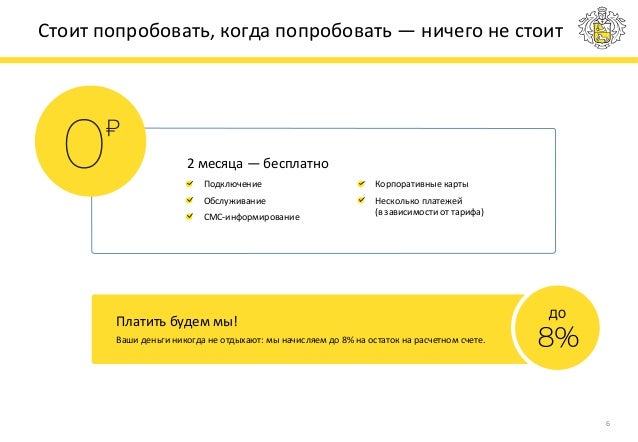 Стоит попробовать, когда попробовать — ничего не стоит

0₽

2 месяца — бесплатно

Подключение
Обслуживание
СМС-информирование

Корпоративные карты
Несколько платежей (в зависимости от тарифа)

Платить будем мы!
Ваши деньги никогда не отдыхают: мы начисляем до 8% на остаток на расчетном счете.

до 8%

6